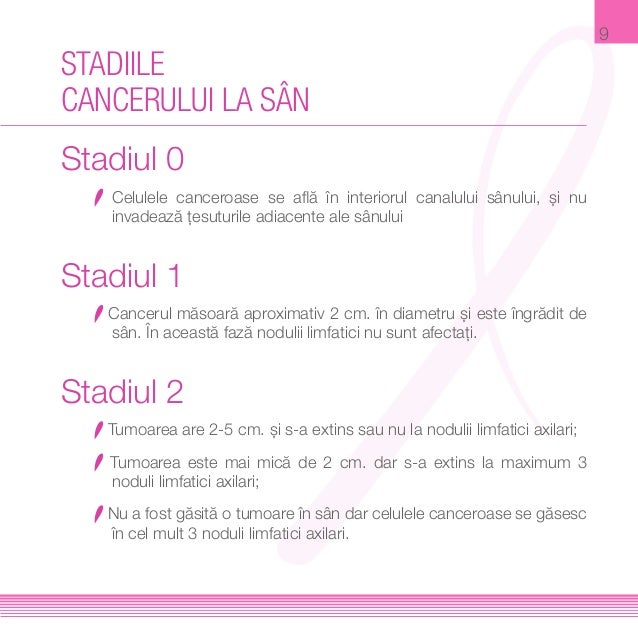 9

STADIILE
CANCERULUI LA SÂN

Stadiul 0

Celulele canceroase se află în interiorul canalului sânului, și nu invadează țesuturile adiacente ale sânului

Stadiul 1

Cancerul măsoară aproximativ 2 cm. în diametru și este îngrădit de sân. În această fază nodulii limfatici nu sunt afectați.

Stadiul 2

Tumoarea are 2-5 cm. și s-a extins sau nu la nodulii limfatici axilari;

Tumoarea este mai mică de 2 cm. dar s-a extins la maximum 3 noduli limfatici axilari;

Nu a fost găsită o tumoare în sân dar celulele canceroase se găsesc în cel mult 3 noduli limfatici axilari.